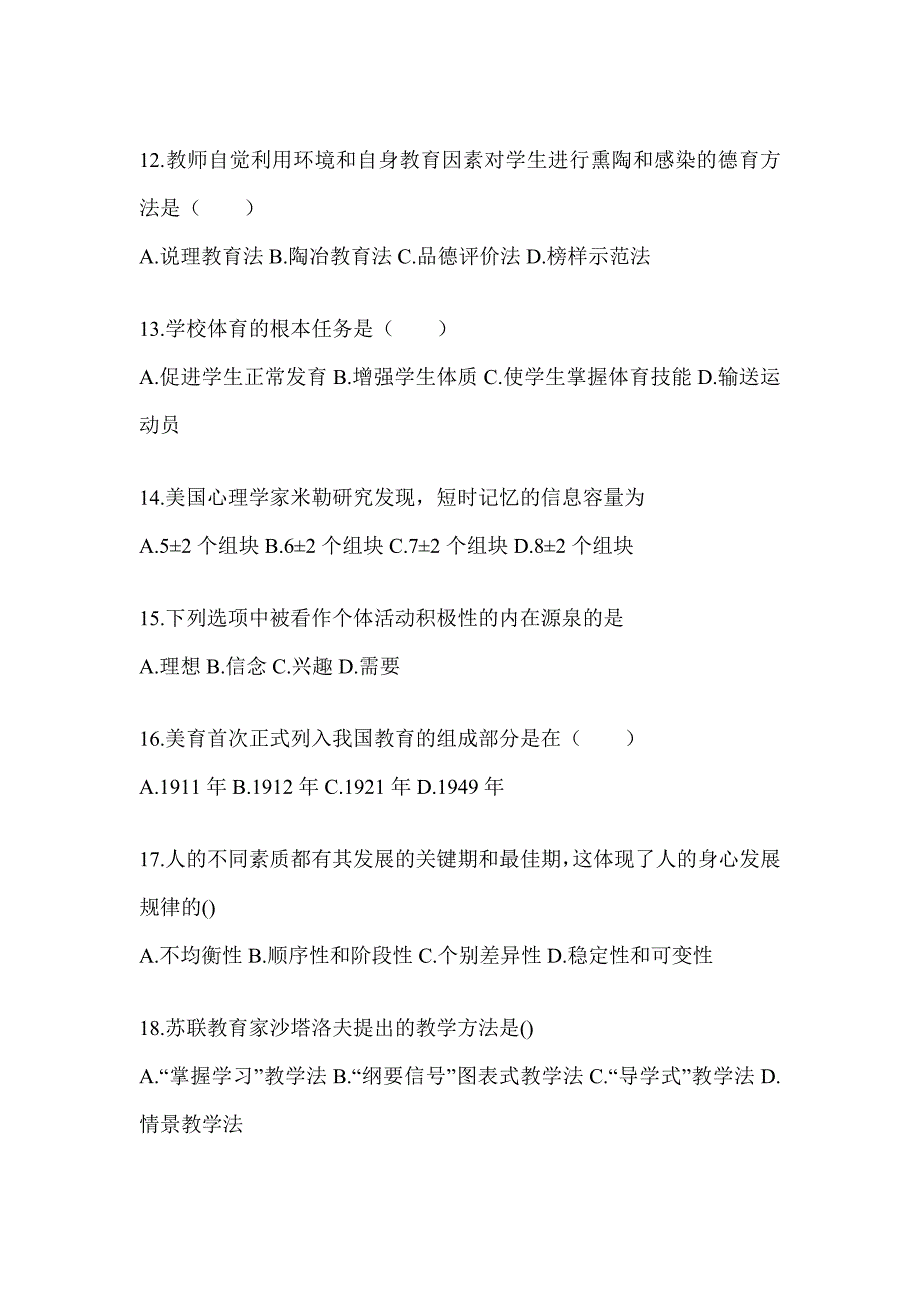 12.教师自觉利用环境和自身教育因素对学生进行熏陶和感染的德育方法是（　　）

A.说理教育法 B.陶冶教育法 C.品德评价法 D.榜样示范法

13.学校体育的根本任务是（　　）

A.促进学生正常发育 B.增强学生体质 C.使学生掌握体育技能 D.输送运动员

14.美国心理学家米勒研究发现，短时记忆的信息容量为

A.5±2 个组块 B.6±2 个组块 C.7±2 个组块 D.8±2 个组块

15.下列选项中被看作个体活动积极性的内在源泉的是

A.理想 B.信念 C.兴趣 D.需要

16.美育首次正式列入我国教育的组成部分是在（　　）

A.1911 年 B.1912 年 C.1921 年 D.1949 年

17.人的不同素质都有其发展的关键期和最佳期，这体现了人的身心发展规律的()

A.不均衡性 B.顺序性和阶段性 C.个别差异性 D.稳定性和可变性

18.苏联教育家沙塔洛夫提出的教学方法是()

A.“掌握学习”教学法 B.“纲要信号”图表式教学法 C.“导学式”教学法 D.情景教学法